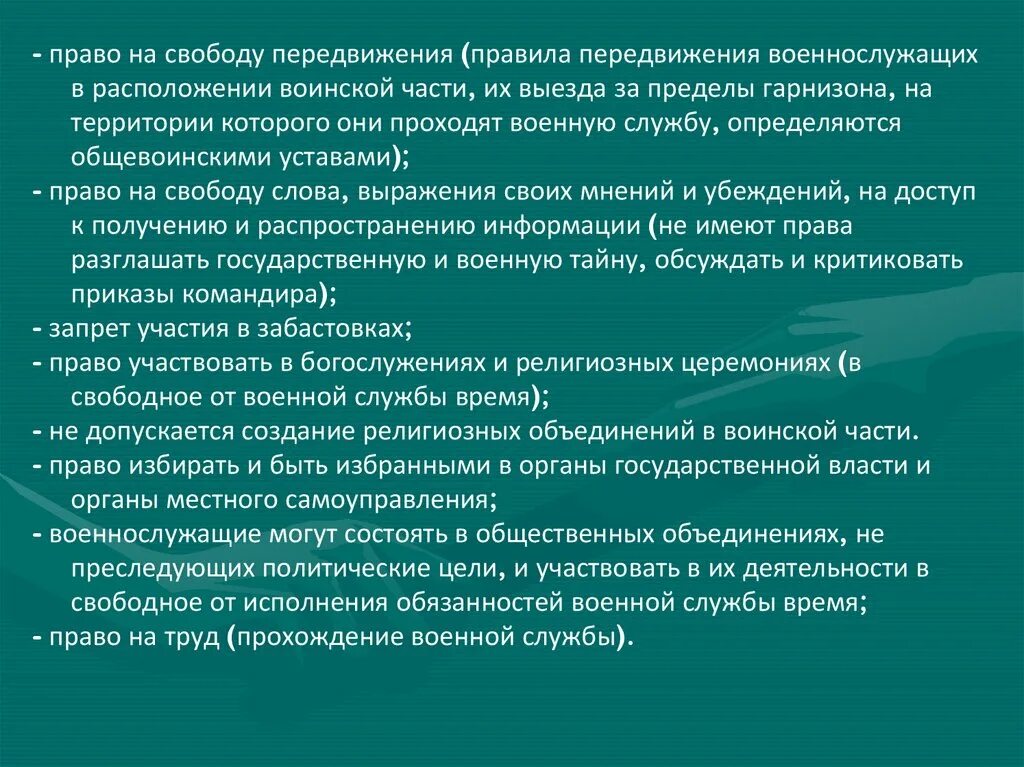 - право на свободу передвижения (правила передвижения военнослужащих в расположении воинской части, их выезда за пределы гарнизона, на территории которого они проходят военную службу, определяются общевоинскими уставами);
- право на свободу слова, выражения своих мнений и убеждений, на доступ к получению и распространению информации (не имеют права разглашать государственную и военную тайну, обсуждать и критиковать приказы командира);
- запрет участия в забастовках;
- право участвовать в богослужениях и религиозных церемониях (в свободное от военной службы время);
- не допускается создание религиозных объединений в воинской части.
- право избирать и быть избранными в органы государственной власти и органы местного самоуправления;
- военнослужащие могут состоять в общественных объединениях, не преследующих политические цели, и участвовать в их деятельности в свободное от исполнения обязанностей военной службы время;
- право на труд (прохождение военной службы).